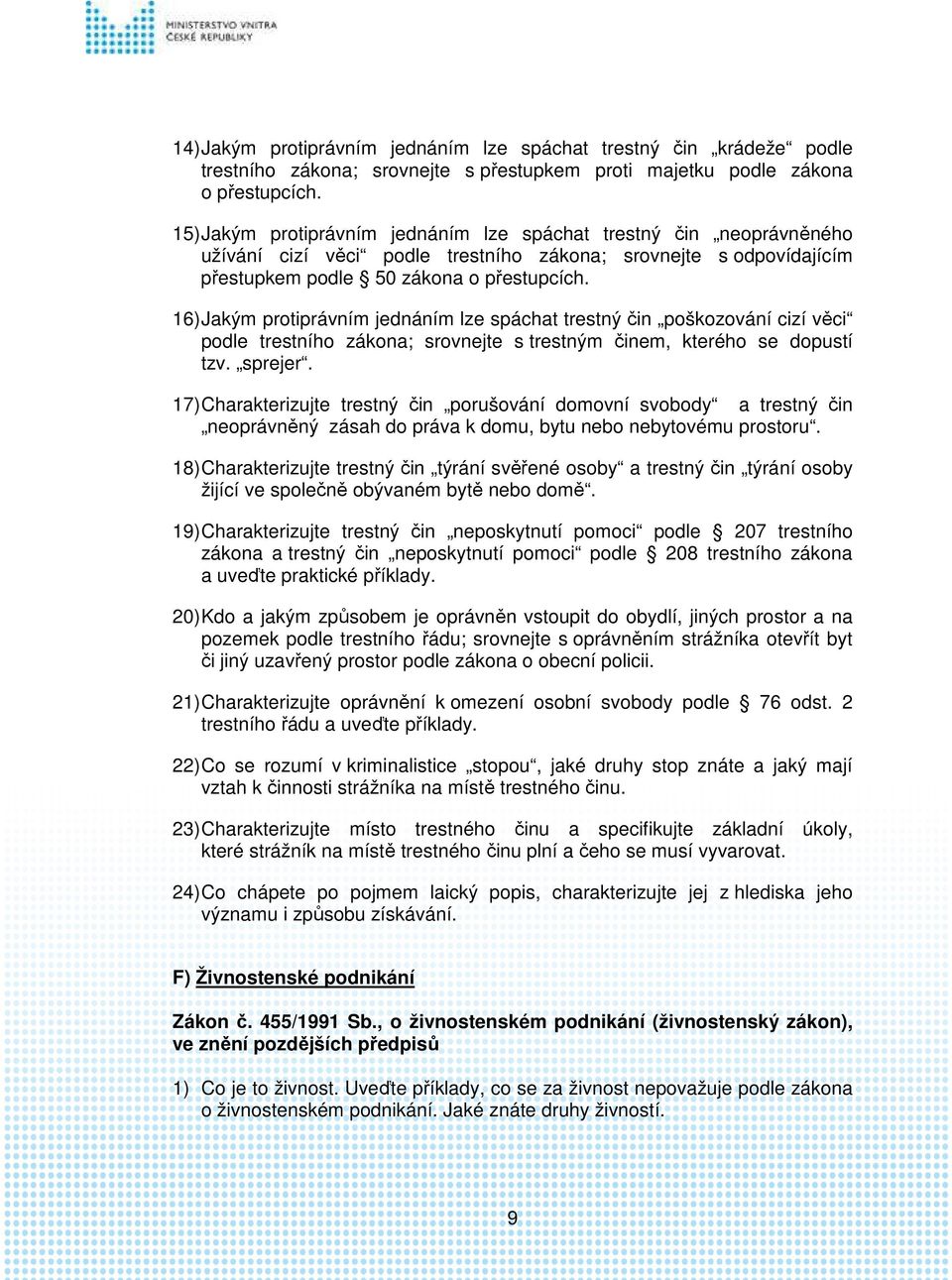 MINISTERSTVO VNITRA
ČESKÉ REPUBLIKY

14) Jakým protiprávním jednáním lze spáchat trestný čin „krádeže“ podle trestního zákona; srovnejte s přestupkem proti majetku podle zákona o přestupcích.

15) Jakým protiprávním jednáním lze spáchat trestný čin „neoprávněného užívání cizí věci“ podle trestního zákona; srovnejte s odpovídajícím přestupkem podle § 50 zákona o přestupcích.

16) Jakým protiprávním jednáním lze spáchat trestný čin „poškozování cizí věci“ podle trestního zákona; srovnejte s trestným činem, kterého se dopustí tzv. „sprejer“.

17) Charakterizujte trestný čin „porušování domovní svobody“ a trestný čin „neoprávněný zásah do práva k domu, bytu nebo nebytovému prostoru“.

18) Charakterizujte trestný čin „týrání svěřené osoby“ a trestný čin „týrání osoby žijící ve společně obývaném bytě nebo domě“.

19) Charakterizujte trestný čin „neposkytnutí pomoci“ podle § 207 trestního zákona a trestný čin „neposkytnutí pomoci“ podle § 208 trestního zákona a uveďte praktické příklady.

20) Kdo a jakým způsobem je oprávněn vstoupit do obydlí, jiných prostor a na pozemek podle trestního řádu; srovnejte s oprávněním strážníka otevřít byt či jiný uzavřený prostor podle zákona o obecní policii.

21) Charakterizujte oprávnění k omezení osobní svobody podle § 76 odst. 2 trestního řádu a uveďte příklady.

22) Co se rozumí v kriminalistice „stopou“, jaké druhy stop znáte a jaký mají vztah k činnosti strážníka na místě trestného činu.

23) Charakterizujte místo trestného činu a specifikujte základní úkoly, které strážník na místě trestného činu plní a čeho se musí vyvarovat.

24) Co chápete po pojmem laický popis, charakterizujte jej z hlediska jeho významu i způsobu získávání.

F) Živnostenské podnikání

Zákon č. 455/1991 Sb., o živnostenském podnikání (živnostenský zákon), ve znění pozdějších předpisů

1) Co je to živnost. Uveďte příklady, co se za živnost nepovažuje podle zákona o živnostenském podnikání. Jaké znáte druhy živností.

9